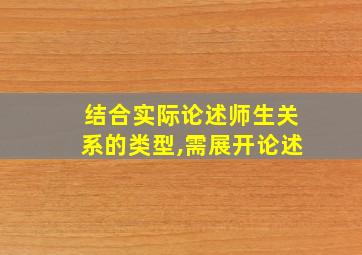 结合实际论述师生关系的类型,需展开论述